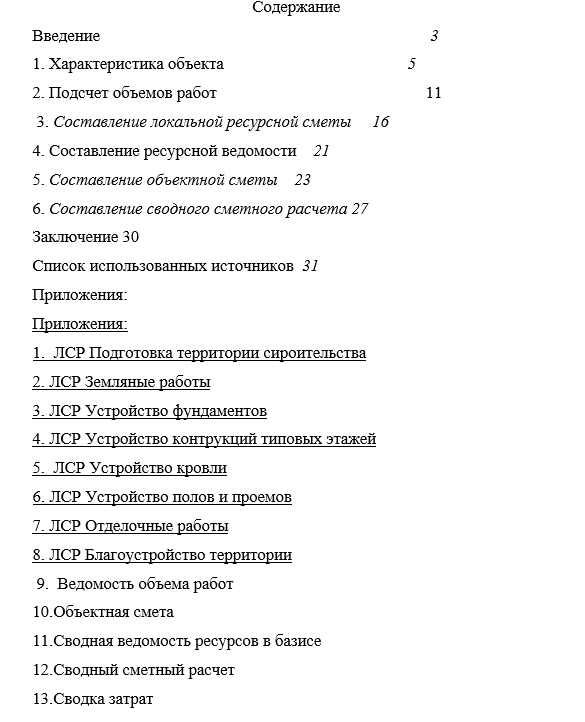 Содержание

Введение 3

1. Характеристика объекта 5

2. Подсчет объемов работ 11

3. Составление локальной ресурсной сметы 16

4. Составление ресурсной ведомости 21

5. Составление объектной сметы 23

6. Составление сводного сметного расчета 27

Заключение 30

Список использованных источников 31

Приложения:

Приложения:

1. ЛСР Подготовка территории сироительства

2. ЛСР Земляные работы

3. ЛСР Устройство фундаментов

4. ЛСР Устройство контрукций типовых этажей

5. ЛСР Устройство кровли

6. ЛСР Устройство полов и проемов

7. ЛСР Отделочные работы

8. ЛСР Благоустройство территории

9. Ведомость объема работ

10.Объектная смета

11.Сводная ведомость ресурсов в базисе

12.Сводный сметный расчет

13.Сводка затрат